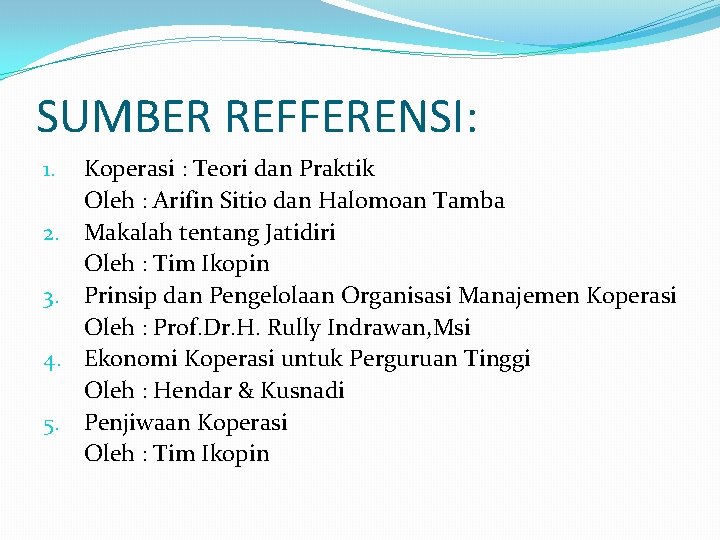 SUMBER REFFERENSI:

1. Koperasi : Teori dan Praktik
Oleh : Arifin Sitio dan Halomoan Tamba
2. Makalah tentang Jatidiri
Oleh : Tim Ikopin
3. Prinsip dan Pengelolaan Organisasi Manajemen Koperasi
Oleh : Prof.Dr.H. Rully Indrawan,Msi
4. Ekonomi Koperasi untuk Perguruan Tinggi
Oleh : Hendar & Kusnadi
5. Penjiwaan Koperasi
Oleh : Tim Ikopin